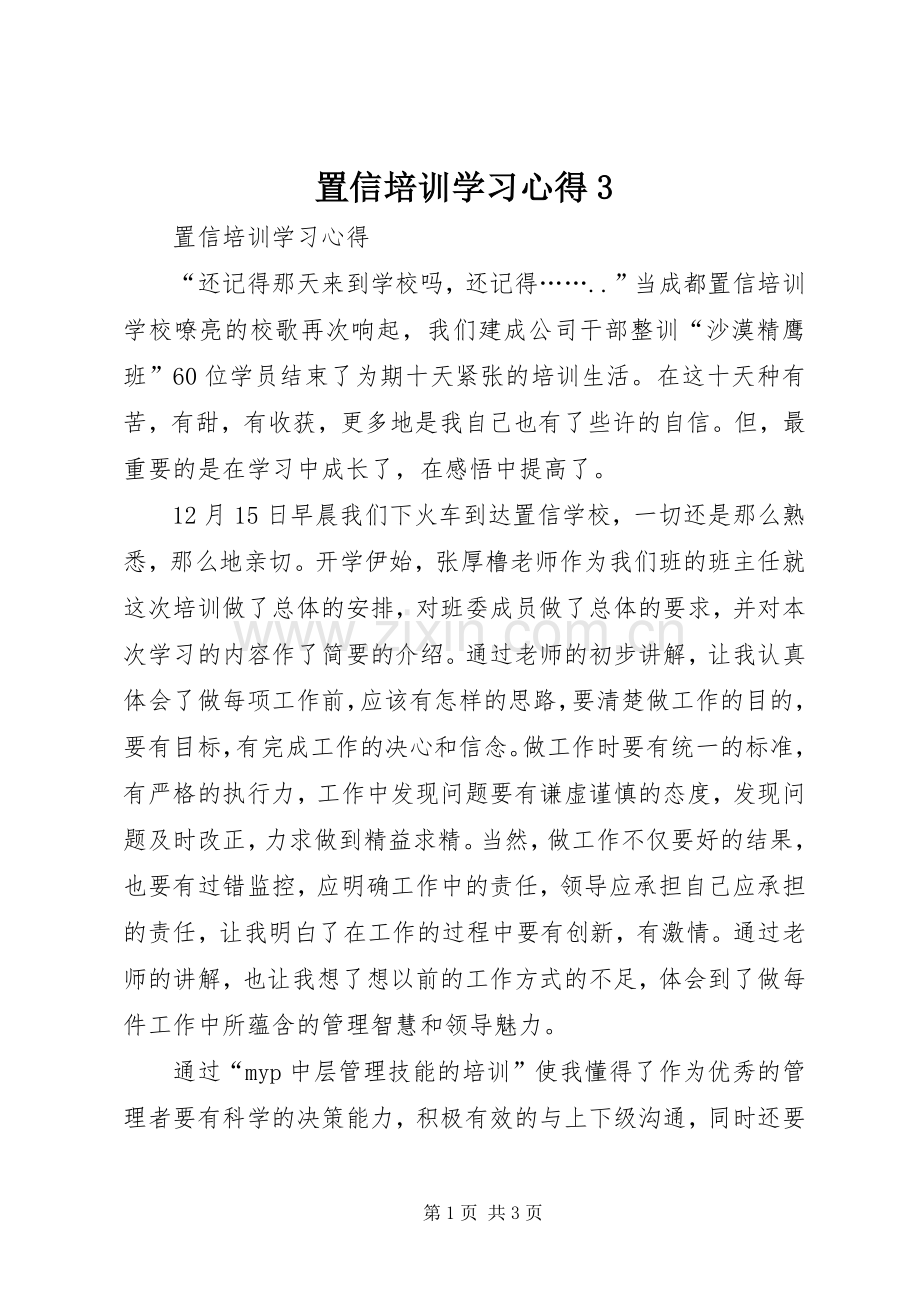 置信培训学习心得 3

置信培训学习心得

“还记得那天来到学校吗，还记得……..”当成都置信培训学校嘹亮的校歌再次响起，我们建成公司干部整训“沙漠精鹰班”60 位学员结束了为期十天紧张的培训生活。在这十天种有苦，有甜，有收获，更多地是我自己也有了些许的自信。但，最重要的是在学习中成长了，在感悟中提高了。

12 月 15 日早晨我们下火车到达置信学校，一切还是那么熟悉，那么地亲切。开学伊始，张厚橹老师作为我们班的班主任就这次培训做了总体的安排，对班委成员做了总体的要求，并对本次学习的内容作了简要的介绍。通过老师的初步讲解，让我认真体会了做每项工作前，应该有怎样的思路，要清楚做工作的目的，要有目标，有完成工作的决心和信念。做工作时要有统一的标准，有严格的执行力，工作中发现问题要有谦虚谨慎的态度，发现问题及时改正，力求做到精益求精。当然，做工作不仅要好的结果，也要有过错监控，应明确工作中的责任，领导应承担自己应承担的责任，让我明白了在工作的过程中要有创新，有激情。通过老师的讲解，也让我想了想以前的工作方式的不足，体会到了做每件工作中所蕴含的管理智慧和领导魅力。

通过“myp 中层管理技能的培训”使我懂得了作为优秀的管理者要有科学的决策能力，积极有效的与上下级沟通，同时还要

www.zixin.com.cn

第 1 页 共 3 页